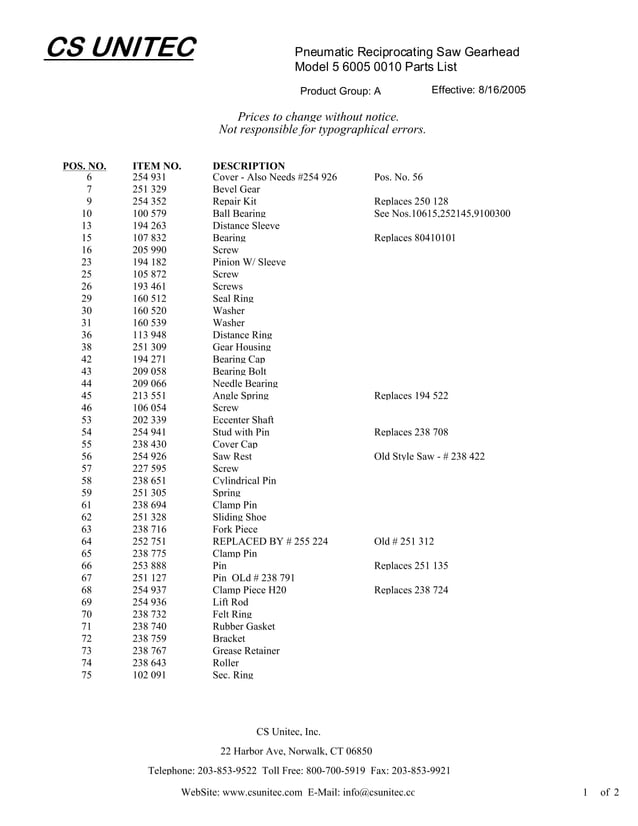 CS UNITEC

Pneumatic Reciprocating Saw Gearhead
Model 5 6005 0010 Parts List

Product Group: A    Effective: 8/16/2005

Prices to change without notice.
Not responsible for typographical errors.

| POS. NO. | ITEM NO. | DESCRIPTION | |
|---|---|---|---|
| 6 | 254 931 | Cover - Also Needs #254 926 | Pos. No. 56 |
| 7 | 251 329 | Bevel Gear | |
| 9 | 254 352 | Repair Kit | Replaces 250 128 |
| 10 | 100 579 | Ball Bearing | See Nos.10615,252145,9100300 |
| 13 | 194 263 | Distance Sleeve | |
| 15 | 107 832 | Bearing | Replaces 80410101 |
| 16 | 205 990 | Screw | |
| 23 | 194 182 | Pinion W/ Sleeve | |
| 25 | 105 872 | Screw | |
| 26 | 193 461 | Screws | |
| 29 | 160 512 | Seal Ring | |
| 30 | 160 520 | Washer | |
| 31 | 160 539 | Washer | |
| 36 | 113 948 | Distance Ring | |
| 38 | 251 309 | Gear Housing | |
| 42 | 194 271 | Bearing Cap | |
| 43 | 209 058 | Bearing Bolt | |
| 44 | 209 066 | Needle Bearing | |
| 45 | 213 551 | Angle Spring | Replaces 194 522 |
| 46 | 106 054 | Screw | |
| 53 | 202 339 | Eccenter Shaft | |
| 54 | 254 941 | Stud with Pin | Replaces 238 708 |
| 55 | 238 430 | Cover Cap | |
| 56 | 254 926 | Saw Rest | Old Style Saw - # 238 422 |
| 57 | 227 595 | Screw | |
| 58 | 238 651 | Cylindrical Pin | |
| 59 | 251 305 | Spring | |
| 61 | 238 694 | Clamp Pin | |
| 62 | 251 328 | Sliding Shoe | |
| 63 | 238 716 | Fork Piece | |
| 64 | 252 751 | REPLACED BY # 255 224 | Old # 251 312 |
| 65 | 238 775 | Clamp Pin | |
| 66 | 253 888 | Pin | Replaces 251 135 |
| 67 | 251 127 | Pin OLd # 238 791 | |
| 68 | 254 937 | Clamp Piece H20 | Replaces 238 724 |
| 69 | 254 936 | Lift Rod | |
| 70 | 238 732 | Felt Ring | |
| 71 | 238 740 | Rubber Gasket | |
| 72 | 238 759 | Bracket | |
| 73 | 238 767 | Grease Retainer | |
| 74 | 238 643 | Roller | |
| 75 | 102 091 | Sec. Ring | |

CS Unitec, Inc.

22 Harbor Ave, Norwalk, CT 06850

Telephone: 203-853-9522 Toll Free: 800-700-5919 Fax: 203-853-9921

WebSite: www.csunitec.com E-Mail: info@csunitec.cc    1 of 2